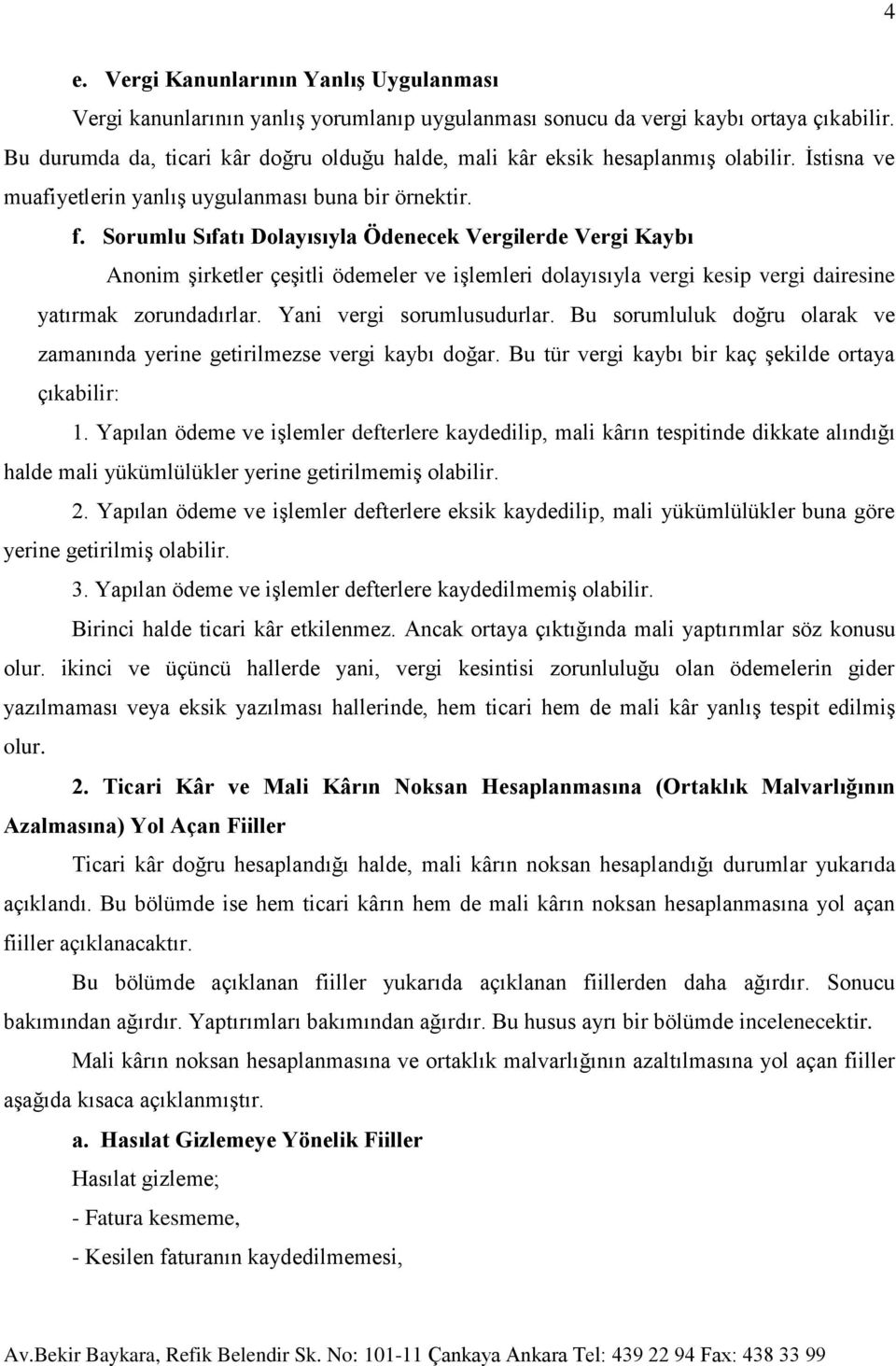 4

e. Vergi Kanunlarının Yanlış Uygulanması

Vergi kanunlarının yanlış yorumlanıp uygulanması sonucu da vergi kaybı ortaya çıkabilir. Bu durumda da, ticari kâr doğru olduğu halde, mali kâr eksik hesaplanmış olabilir. İstisna ve muafiyetlerin yanlış uygulanması buna bir örnektir.

f. Sorumlu Sıfatı Dolayısıyla Ödenecek Vergilerde Vergi Kaybı

Anonim şirketler çeşitli ödemeler ve işlemleri dolayısıyla vergi kesip vergi dairesine yatırmak zorundadırlar. Yani vergi sorumlusudurlar. Bu sorumluluk doğru olarak ve zamanında yerine getirilmezse vergi kaybı doğar. Bu tür vergi kaybı bir kaç şekilde ortaya çıkabilir:

1. Yapılan ödeme ve işlemler defterlere kaydedilip, mali kârın tespitinde dikkate alındığı halde mali yükümlülükler yerine getirilmemiş olabilir.

2. Yapılan ödeme ve işlemler defterlere eksik kaydedilip, mali yükümlülükler buna göre yerine getirilmiş olabilir.

3. Yapılan ödeme ve işlemler defterlere kaydedilmemiş olabilir.

Birinci halde ticari kâr etkilenmez. Ancak ortaya çıktığında mali yaptırımlar söz konusu olur. ikinci ve üçüncü hallerde yani, vergi kesintisi zorunluluğu olan ödemelerin gider yazılmaması veya eksik yazılması hallerinde, hem ticari hem de mali kâr yanlış tespit edilmiş olur.

2. Ticari Kâr ve Mali Kârın Noksan Hesaplanmasına (Ortaklık Malvarlığının Azalmasına) Yol Açan Fiiller

Ticari kâr doğru hesaplandığı halde, mali kârın noksan hesaplandığı durumlar yukarıda açıklandı. Bu bölümde ise hem ticari kârın hem de mali kârın noksan hesaplanmasına yol açan fiiller açıklanacaktır.

Bu bölümde açıklanan fiiller yukarıda açıklanan fiillerden daha ağırdır. Sonucu bakımından ağırdır. Yaptırımları bakımından ağırdır. Bu husus ayrı bir bölümde incelenecektir.

Mali kârın noksan hesaplanmasına ve ortaklık malvarlığının azaltılmasına yol açan fiiller aşağıda kısaca açıklanmıştır.

a. Hasılat Gizlemeye Yönelik Fiiller

Hasılat gizleme;

- Fatura kesmeme,

- Kesilen faturanın kaydedilmemesi,

Av.Bekir Baykara, Refik Belendir Sk. No: 101-11 Çankaya Ankara Tel: 439 22 94 Fax: 438 33 99